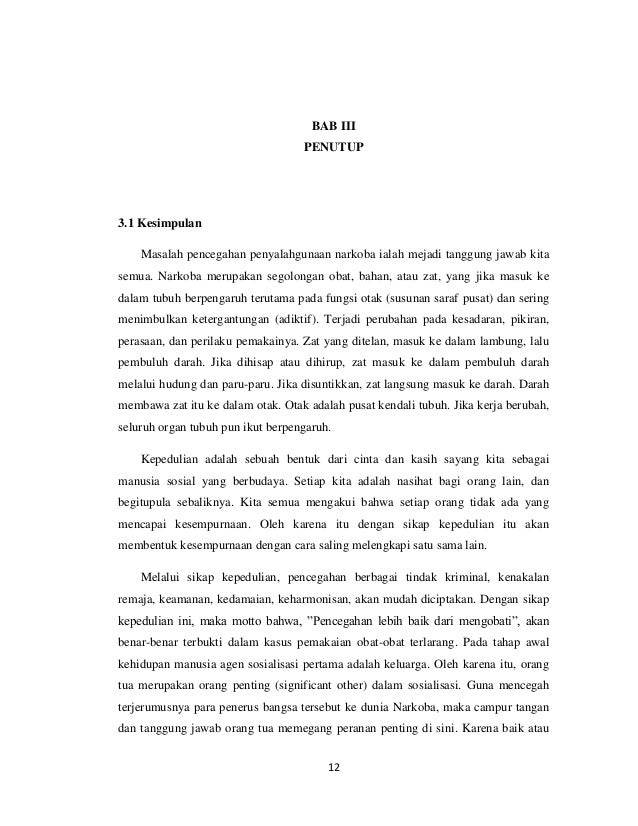 BAB III
PENUTUP

3.1 Kesimpulan

Masalah pencegahan penyalahgunaan narkoba ialah mejadi tanggung jawab kita semua. Narkoba merupakan segolongan obat, bahan, atau zat, yang jika masuk ke dalam tubuh berpengaruh terutama pada fungsi otak (susunan saraf pusat) dan sering menimbulkan ketergantungan (adiktif). Terjadi perubahan pada kesadaran, pikiran, perasaan, dan perilaku pemakainya. Zat yang ditelan, masuk ke dalam lambung, lalu pembuluh darah. Jika dihisap atau dihirup, zat masuk ke dalam pembuluh darah melalui hudung dan paru-paru. Jika disuntikkan, zat langsung masuk ke darah. Darah membawa zat itu ke dalam otak. Otak adalah pusat kendali tubuh. Jika kerja berubah, seluruh organ tubuh pun ikut berpengaruh.

Kepedulian adalah sebuah bentuk dari cinta dan kasih sayang kita sebagai manusia sosial yang berbudaya. Setiap kita adalah nasihat bagi orang lain, dan begitupula sebaliknya. Kita semua mengakui bahwa setiap orang tidak ada yang mencapai kesempurnaan. Oleh karena itu dengan sikap kepedulian itu akan membentuk kesempurnaan dengan cara saling melengkapi satu sama lain.

Melalui sikap kepedulian, pencegahan berbagai tindak kriminal, kenakalan remaja, keamanan, kedamaian, keharmonisan, akan mudah diciptakan. Dengan sikap kepedulian ini, maka motto bahwa, "Pencegahan lebih baik dari mengobati", akan benar-benar terbukti dalam kasus pemakaian obat-obat terlarang. Pada tahap awal kehidupan manusia agen sosialisasi pertama adalah keluarga. Oleh karena itu, orang tua merupakan orang penting (significant other) dalam sosialisasi. Guna mencegah terjerumusnya para penerus bangsa tersebut ke dunia Narkoba, maka campur tangan dan tanggung jawab orang tua memegang peranan penting di sini. Karena baik atau

12